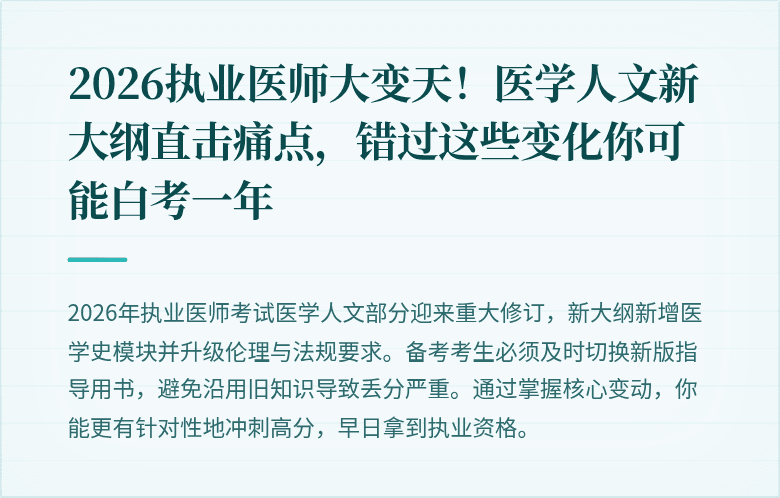 2026执业医师大变天！医学人文新大纲直击痛点，错过这些变化你可能白考一年

2026年执业医师考试医学人文部分迎来重大修订，新大纲新增医学史模块并升级伦理与法规要求。备考考生必须及时切换新版指导用书，避免沿用旧知识导致丢分严重。通过掌握核心变动，你能更有针对性地冲刺高分，早日拿到执业资格。